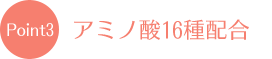 Point3

アミノ酸16種配合